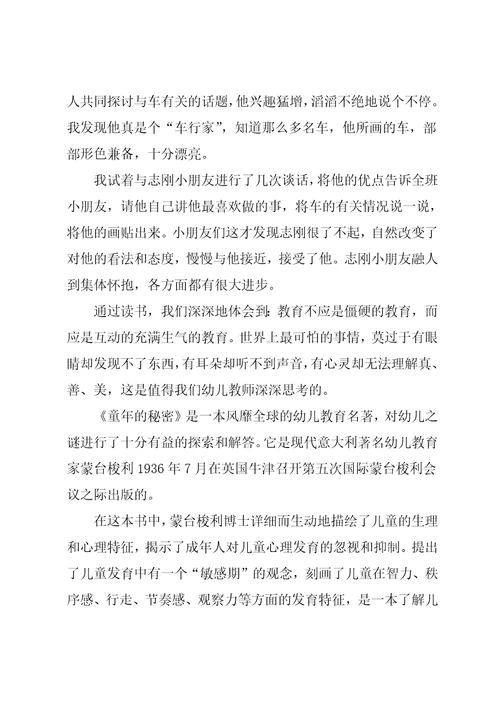 人共同探讨与车有关的话题，他兴趣猛增，滔滔不绝地说个不停。我发现他真是个“车行家”，知道那么多名车，他所画的车，部部形色兼备，十分漂亮。

我试着与志刚小朋友进行了几次谈话，将他的优点告诉全班小朋友，请他自己讲他最喜欢做的事，将车的有关情况说一说，将他的画贴出来。小朋友们这才发现志刚很了不起，自然改变了对他的看法和态度，慢慢与他接近，接受了他。志刚小朋友融人到集体怀抱，各方面都有很大进步。

通过读书，我们深深地体会到：教育不应是僵硬的教育，而应是互动的充满生气的教育。世界上最可怕的事情，莫过于有眼睛却发现不了东西，有耳朵却听不到声音，有心灵却无法理解真、善、美，这是值得我们幼儿教师深深思考的。

《童年的秘密》是一本风靡全球的幼儿教育名著，对幼儿之谜进行了十分有益的探索和解答。它是现代意大利著名幼儿教育家蒙台梭利 1936 年 7 月在英国牛津召开第五次国际蒙台梭利会议之际出版的。

在这本书中，蒙台梭利博士详细而生动地描绘了儿童的生理和心理特征，揭示了成年人对儿童心理发育的忽视和抑制。提出了儿童发育中有一个“敏感期”的观念，刻画了儿童在智力、秩序感、行走、节奏感、观察力等方面的发育特征，是一本了解儿